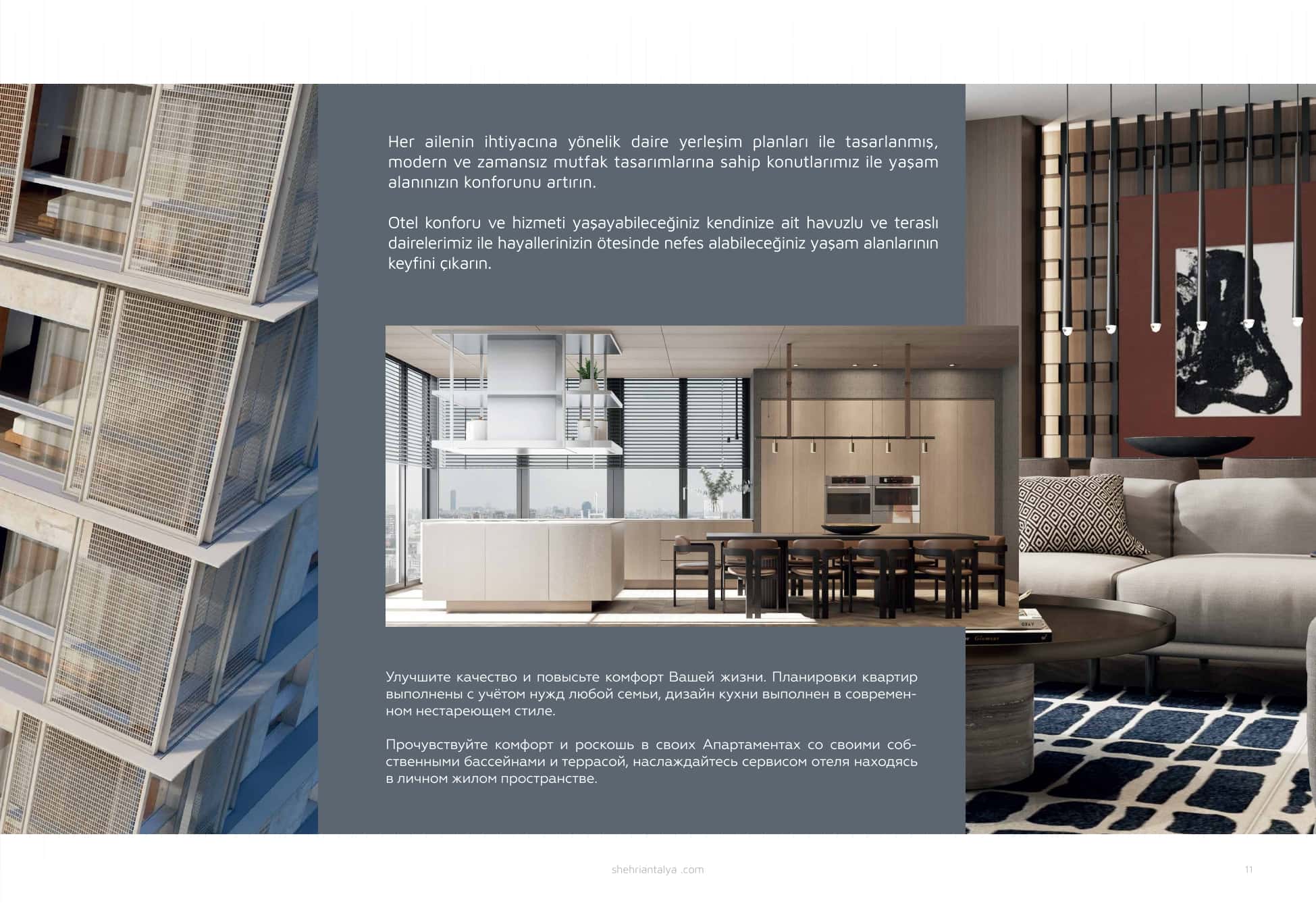 Her ailenin ihtiyacına yönelik daire yerleşim planları ile tasarlanmış, modern ve zamansız mutfak tasarımlarına sahip konutlarımız ile yaşam alanınızın konforunu artırın.

Otel konforu ve hizmeti yaşayabileceğiniz kendinize ait havuzlu ve teraslı dairelerimiz ile hayallerinizin ötesinde nefes alabileceğiniz yaşam alanlarının keyfini çıkarın.

Улучшите качество и повысьте комфорт Вашей жизни. Планировки квартир выполнены с учётом нужд любой семьи, дизайн кухни выполнен в современном нестареющем стиле.

Прочувствуйте комфорт и роскошь в своих Апартаментах со своими собственными бассейнами и террасой, наслаждайтесь сервисом отеля находясь в личном жилом пространстве.

shehriantalya .com

11